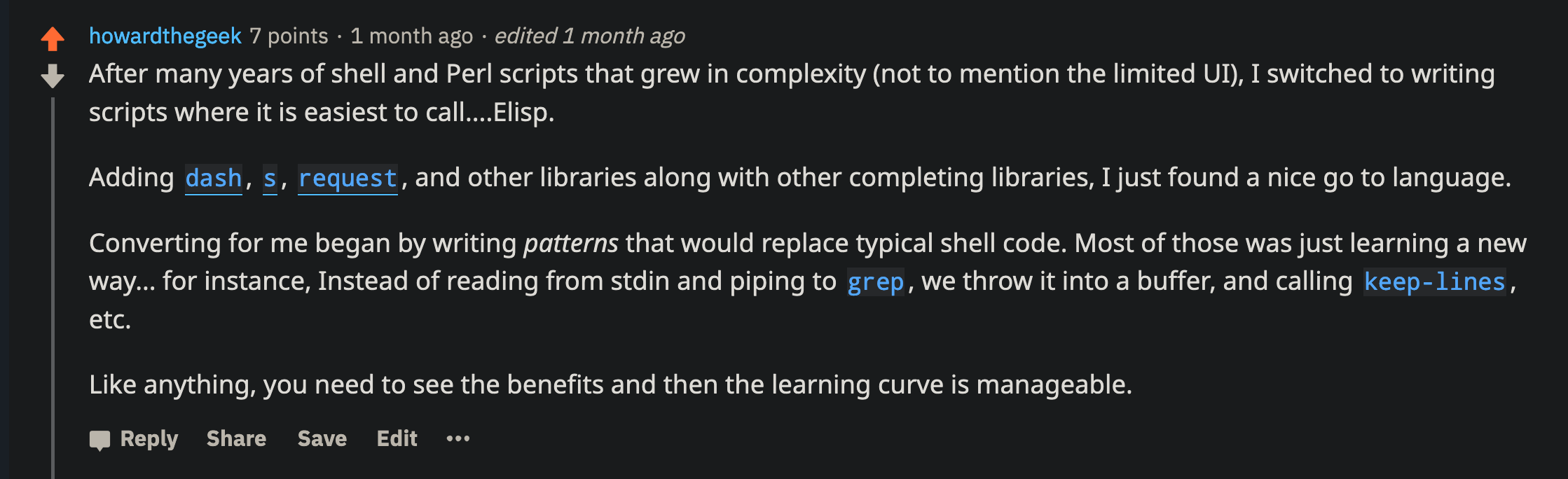 howardthegeek 7 points · 1 month ago · edited 1 month ago

After many years of shell and Perl scripts that grew in complexity (not to mention the limited UI), I switched to writing scripts where it is easiest to call....Elisp.

Adding dash, s, request, and other libraries along with other completing libraries, I just found a nice go to language.

Converting for me began by writing patterns that would replace typical shell code. Most of those was just learning a new way... for instance, Instead of reading from stdin and piping to grep, we throw it into a buffer, and calling keep-lines, etc.

Like anything, you need to see the benefits and then the learning curve is manageable.

Reply Share Save Edit •••